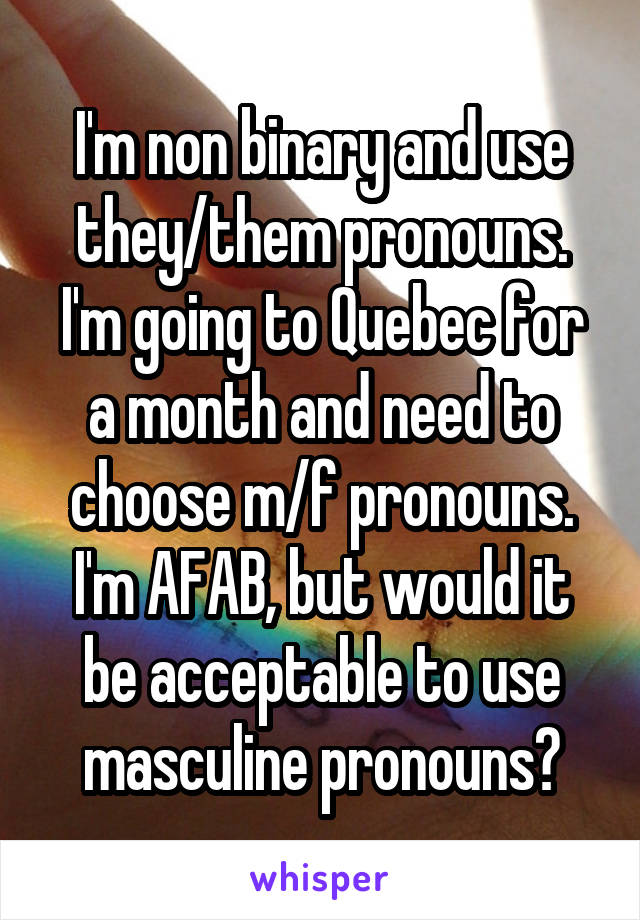 I'm non binary and use they/them pronouns. I'm going to Quebec for a month and need to choose m/f pronouns. I'm AFAB, but would it be acceptable to use masculine pronouns?

whisper